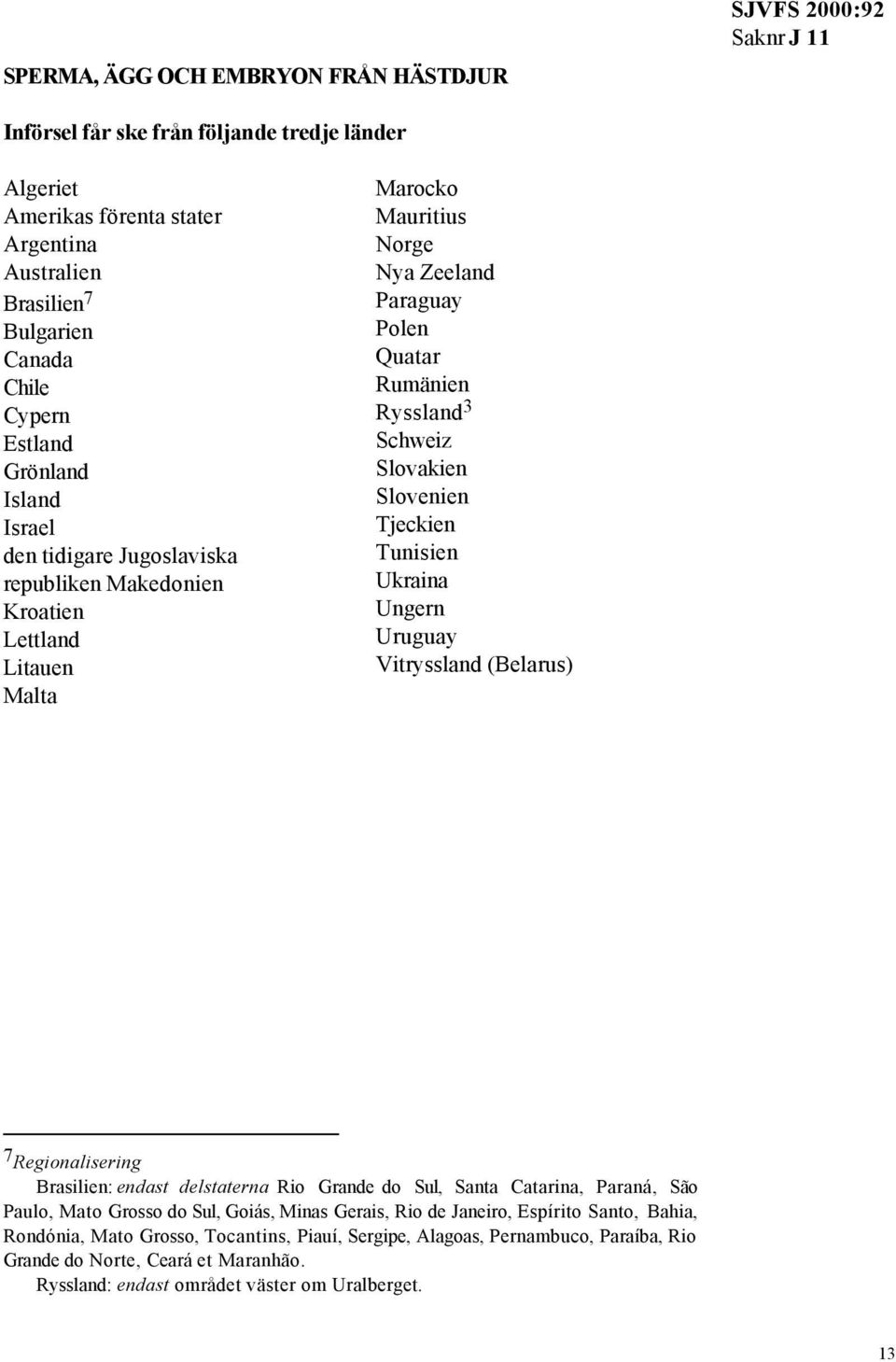 SJVFS 2000:92
Saknr J 11

SPERMA, ÄGG OCH EMBRYON FRÅN HÄSTDJUR

Införsel får ske från följande tredje länder

Algeriet
Amerikas förenta stater
Argentina
Australien
Brasilien$^7$
Bulgarien
Canada
Chile
Cypern
Estland
Grönland
Island
Israel
den tidigare Jugoslaviska republiken Makedonien
Kroatien
Lettland
Litauen
Malta

Marocko
Mauritius
Norge
Nya Zeeland
Paraguay
Polen
Quatar
Rumänien
Ryssland$^3$
Schweiz
Slovakien
Slovenien
Tjeckien
Tunisien
Ukraina
Ungern
Uruguay
Vitryssland (Belarus)

$^7$Regionalisering
Brasilien: endast delstaterna Rio Grande do Sul, Santa Catarina, Paraná, São Paulo, Mato Grosso do Sul, Goiás, Minas Gerais, Rio de Janeiro, Espírito Santo, Bahia, Rondónia, Mato Grosso, Tocantins, Piauí, Sergipe, Alagoas, Pernambuco, Paraíba, Rio Grande do Norte, Ceará et Maranhão.
Ryssland: endast området väster om Uralberget.

13